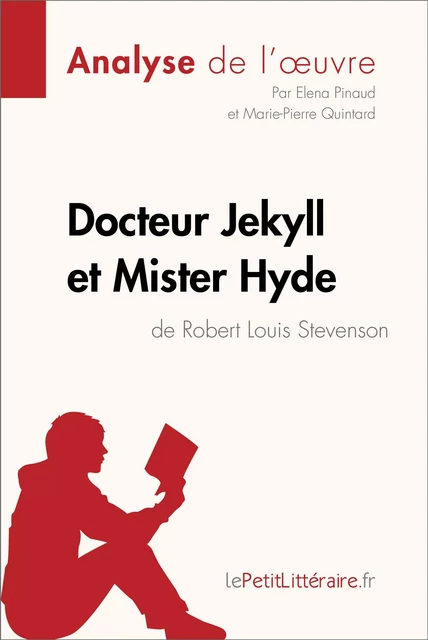 Analyse de l'œuvre
Par Elena Pinaud
et Marie-Pierre Quintard

Docteur Jekyll et Mister Hyde
de Robert Louis Stevenson

lePetitLittéraire.fr